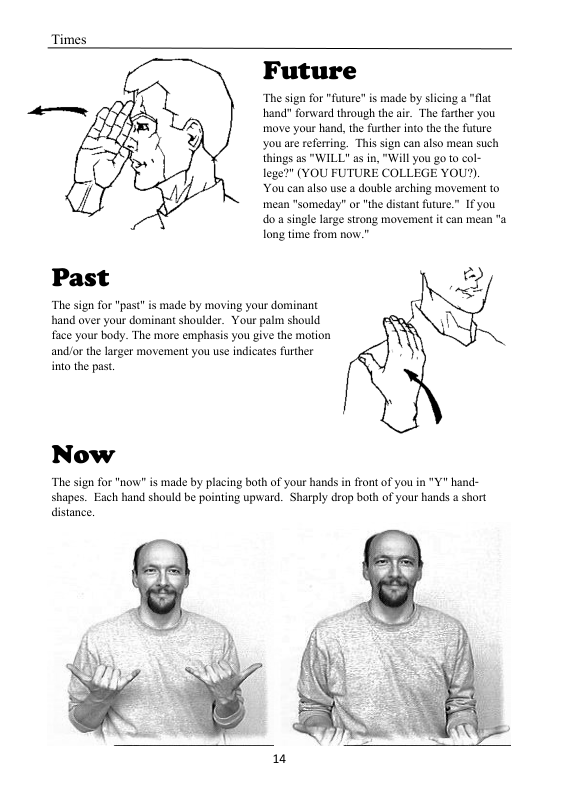 Times

Future

The sign for "future" is made by slicing a "flat hand" forward through the air. The farther you move your hand, the further into the the future you are referring. This sign can also mean such things as "WILL" as in, "Will you go to college?" (YOU FUTURE COLLEGE YOU?). You can also use a double arching movement to mean "someday" or "the distant future." If you do a single large strong movement it can mean "a long time from now."

Past

The sign for "past" is made by moving your dominant hand over your dominant shoulder. Your palm should face your body. The more emphasis you give the motion and/or the larger movement you use indicates further into the past.

Now

The sign for "now" is made by placing both of your hands in front of you in "Y" handshapes. Each hand should be pointing upward. Sharply drop both of your hands a short distance.

14